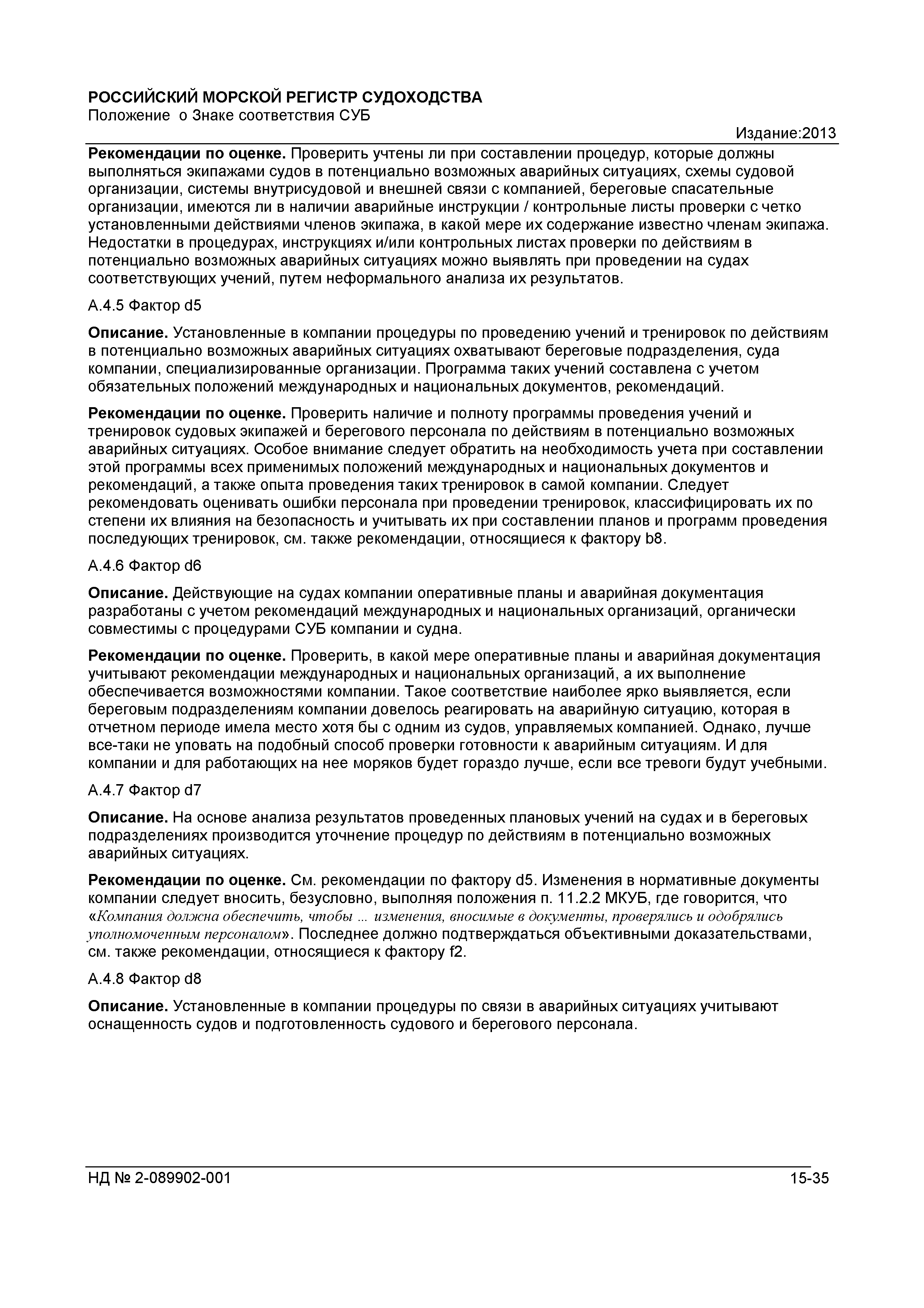 РОССИЙСКИЙ МОРСКОЙ РЕГИСТР СУДОХОДСТВА
Положение о Знаке соответствия СУБ
Издание:2013

Рекомендации по оценке. Проверить учтены ли при составлении процедур, которые должны выполняться экипажами судов в потенциально возможных аварийных ситуациях, схемы судовой организации, системы внутрисудовой и внешней связи с компанией, береговые спасательные организации, имеются ли в наличии аварийные инструкции / контрольные листы проверки с четко установленными действиями членов экипажа, в какой мере их содержание известно членам экипажа. Недостатки в процедурах, инструкциях и/или контрольных листах проверки по действиям в потенциально возможных аварийных ситуациях можно выявлять при проведении на судах соответствующих учений, путем неформального анализа их результатов.

А.4.5 Фактор d5

Описание. Установленные в компании процедуры по проведению учений и тренировок по действиям в потенциально возможных аварийных ситуациях охватывают береговые подразделения, суда компании, специализированные организации. Программа таких учений составлена с учетом обязательных положений международных и национальных документов, рекомендаций.

Рекомендации по оценке. Проверить наличие и полноту программы проведения учений и тренировок судовых экипажей и берегового персонала по действиям в потенциально возможных аварийных ситуациях. Особое внимание следует обратить на необходимость учета при составлении этой программы всех применимых положений международных и национальных документов и рекомендаций, а также опыта проведения таких тренировок в самой компании. Следует рекомендовать оценивать ошибки персонала при проведении тренировок, классифицировать их по степени их влияния на безопасность и учитывать их при составлении планов и программ проведения последующих тренировок, см. также рекомендации, относящиеся к фактору b8.

А.4.6 Фактор d6

Описание. Действующие на судах компании оперативные планы и аварийная документация разработаны с учетом рекомендаций международных и национальных организаций, органически совместимы с процедурами СУБ компании и судна.

Рекомендации по оценке. Проверить, в какой мере оперативные планы и аварийная документация учитывают рекомендации международных и национальных организаций, а их выполнение обеспечивается возможностями компании. Такое соответствие наиболее ярко выявляется, если береговым подразделениям компании довелось реагировать на аварийную ситуацию, которая в отчетном периоде имела место хотя бы с одним из судов, управляемых компанией. Однако, лучше все-таки не уповать на подобный способ проверки готовности к аварийным ситуациям. И для компании и для работающих на нее моряков будет гораздо лучше, если все тревоги будут учебными.

А.4.7 Фактор d7

Описание. На основе анализа результатов проведенных плановых учений на судах и в береговых подразделениях производится уточнение процедур по действиям в потенциально возможных аварийных ситуациях.

Рекомендации по оценке. См. рекомендации по фактору d5. Изменения в нормативные документы компании следует вносить, безусловно, выполняя положения п. 11.2.2 МКУБ, где говорится, что «Компания должна обеспечить, чтобы ... изменения, вносимые в документы, проверялись и одобрялись уполномоченным персоналом». Последнее должно подтверждаться объективными доказательствами, см. также рекомендации, относящиеся к фактору f2.

А.4.8 Фактор d8

Описание. Установленные в компании процедуры по связи в аварийных ситуациях учитывают оснащенность судов и подготовленность судового и берегового персонала.

НД № 2-089902-001 15-35